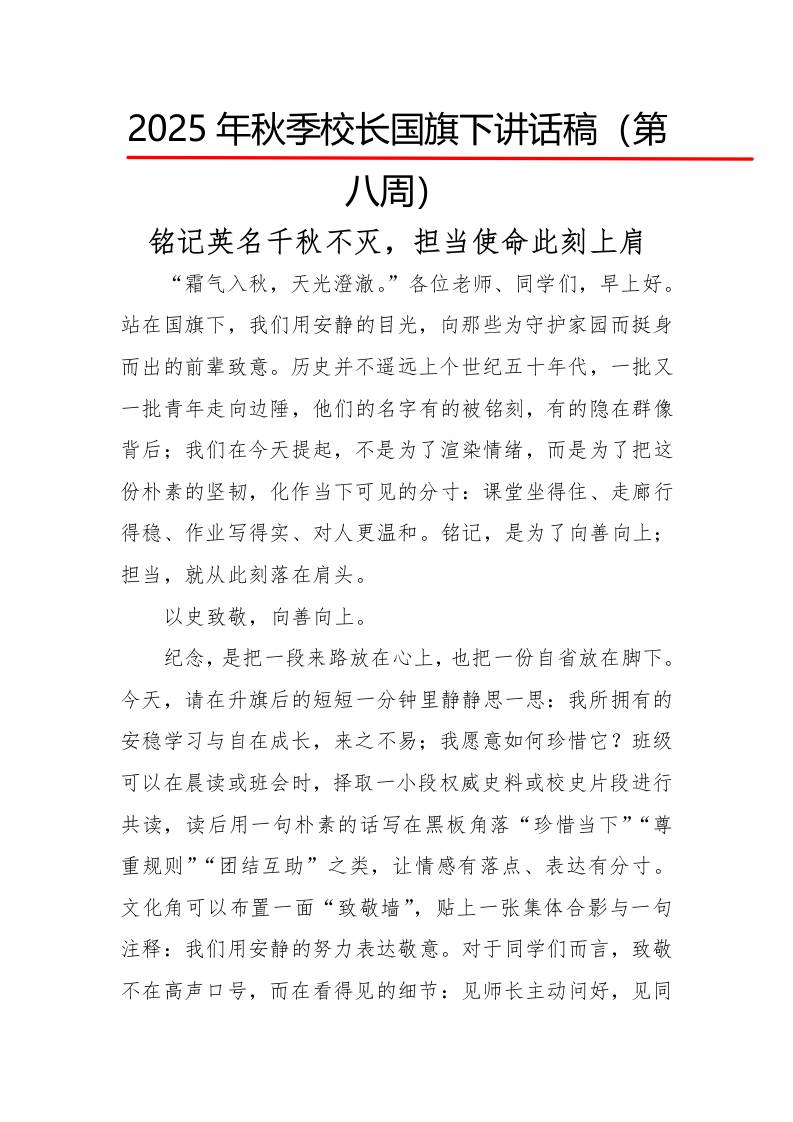 2025 年秋季校长国旗下讲话稿（第八周）

铭记英名千秋不灭，担当使命此刻上肩

“霜气入秋，天光澄澈。”各位老师、同学们，早上好。站在国旗下，我们用安静的目光，向那些为守护家园而挺身而出的前辈致意。历史并不遥远上个世纪五十年代，一批又一批青年走向边陲，他们的名字有的被铭刻，有的隐在群像背后；我们在今天提起，不是为了渲染情绪，而是为了把这份朴素的坚韧，化作当下可见的分寸：课堂坐得住、走廊行得稳、作业写得实、对人更温和。铭记，是为了向善向上；担当，就从此刻落在肩头。

以史致敬，向善向上。

纪念，是把一段来路放在心上，也把一份自省放在脚下。今天，请在升旗后的短短一分钟里静静思一思：我所拥有的安稳学习与自在成长，来之不易；我愿意如何珍惜它？班级可以在晨读或班会时，择取一小段权威史料或校史片段进行共读，读后用一句朴素的话写在黑板角落“珍惜当下”“尊重规则”“团结互助”之类，让情感有落点、表达有分寸。文化角可以布置一面“致敬墙”，贴上一张集体合影与一句注释：我们用安静的努力表达敬意。对于同学们而言，致敬不在高声口号，而在看得见的细节：见师长主动问好，见同